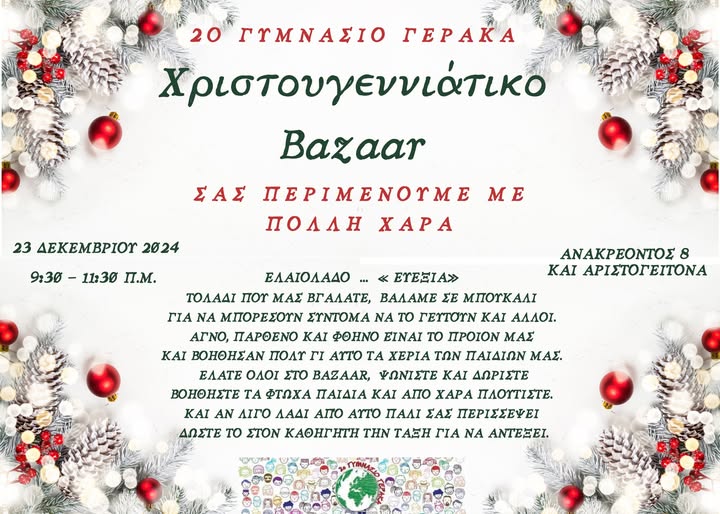 2Ο ΓΥΜΝΑΣΙΟ ΓΕΡΑΚΑ

Χριστουγεννιάτικο

Bazaar

ΣΑΣ ΠΕΡΙΜΕΝΟΥΜΕ ΜΕ ΠΟΛΛΗ ΧΑΡΑ

23 ΔΕΚΕΜΒΡΙΟΥ 2024

9:30 – 11:30 Π.Μ.

ΑΝΑΚΡΕΟΝΤΟΣ 8 ΚΑΙ ΑΡΙΣΤΟΓΕΙΤΟΝΑ

ΕΛΑΙΟΛΑΔΟ ... « ΕΥΕΞΙΑ»
ΤΟΛΑΔΙ ΠΟΥ ΜΑΣ ΒΓΑΛΑΤΕ, ΒΑΛΑΜΕ ΣΕ ΜΠΟΥΚΑΛΙ
ΓΙΑ ΝΑ ΜΠΟΡΕΣΟΥΝ ΣΥΝΤΟΜΑ ΝΑ ΤΟ ΓΕΥΤΟΥΝ ΚΑΙ ΑΛΛΟΙ.
ΑΓΝΟ, ΠΑΡΘΕΝΟ ΚΑΙ ΦΘΗΝΟ ΕΙΝΑΙ ΤΟ ΠΡΟΙΟΝ ΜΑΣ
ΚΑΙ ΒΟΗΘΗΣΑΝ ΠΟΛΥ ΓΙ ΑΥΤΟ ΤΑ ΧΕΡΙΑ ΤΩΝ ΠΑΙΔΙΩΝ ΜΑΣ.
ΕΛΑΤΕ ΟΛΟΙ ΣΤΟ BAZAAR, ΨΩΝΙΣΤΕ ΚΑΙ ΔΩΡΙΣΤΕ
ΒΟΗΘΗΣΤΕ ΤΑ ΦΤΩΧΑ ΠΑΙΔΙΑ ΚΑΙ ΑΠΟ ΧΑΡΑ ΠΛΟΥΤΙΣΤΕ.
ΚΑΙ ΑΝ ΛΙΓΟ ΛΑΔΙ ΑΠΟ ΑΥΤΟ ΠΑΛΙ ΣΑΣ ΠΕΡΙΣΣΕΨΕΙ
ΔΩΣΤΕ ΤΟ ΣΤΟΝ ΚΑΘΗΓΗΤΗ ΤΗΝ ΤΑΞΗ ΓΙΑ ΝΑ ΑΝΤΕΞΕΙ.

2ο ΓΥΜΝΑΣΙΟ ΓΕΡΑΚΑ